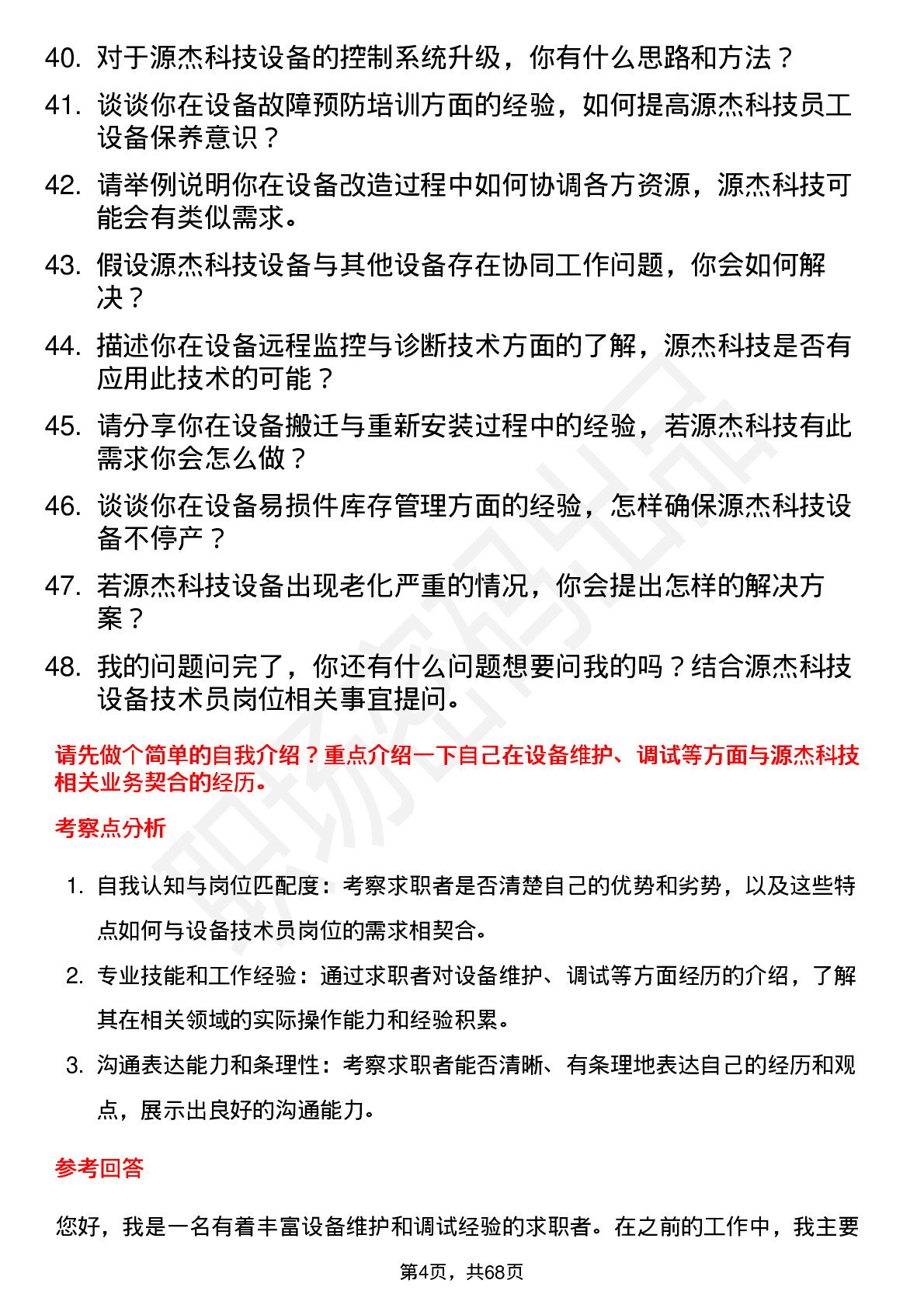 40. 对于源杰科技设备的控制系统升级，你有什么思路和方法？

41. 谈谈你在设备故障预防培训方面的经验，如何提高源杰科技员工设备保养意识？

42. 请举例说明你在设备改造过程中如何协调各方资源，源杰科技可能会有类似需求。

43. 假设源杰科技设备与其他设备存在协同工作问题，你会如何解决？

44. 描述你在设备远程监控与诊断技术方面的了解，源杰科技是否有应用此技术的可能？

45. 请分享你在设备搬迁与重新安装过程中的经验，若源杰科技有此需求你会怎么做？

46. 谈谈你在设备易损件库存管理方面的经验，怎样确保源杰科技设备不停产？

47. 若源杰科技设备出现老化严重的情况，你会提出怎样的解决方案？

48. 我的问题问完了，你还有什么问题想要问我的吗？结合源杰科技设备技术员岗位相关事宜提问。

请先做个简单的自我介绍？重点介绍一下自己在设备维护、调试等方面与源杰科技相关业务契合的经历。

考察点分析

1. 自我认知与岗位匹配度：考察求职者是否清楚自己的优势和劣势，以及这些特点如何与设备技术员岗位的需求相契合。

2. 专业技能和工作经验：通过求职者对设备维护、调试等方面经历的介绍，了解其在相关领域的实际操作能力和经验积累。

3. 沟通表达能力和条理性：考察求职者能否清晰、有条理地表达自己的经历和观点，展示出良好的沟通能力。

参考回答

您好，我是一名有着丰富设备维护和调试经验的求职者。在之前的工作中，我主要

第4页，共68页